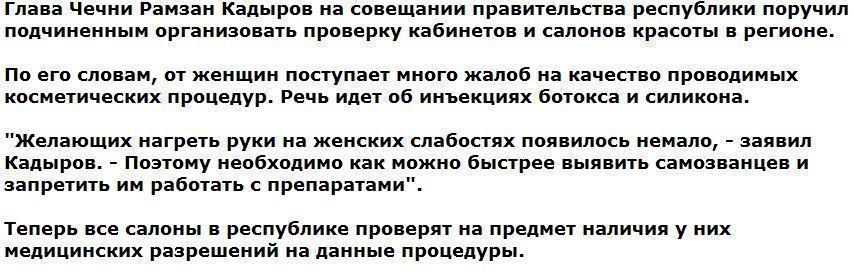 Глава Чечни Рамзан Кадыров на совещании правительства республики поручил подчиненным организовать проверку кабинетов и салонов красоты в регионе.

По его словам, от женщин поступает много жалоб на качество проводимых косметических процедур. Речь идет об инъекциях ботокса и силикона.

"Желающих нагреть руки на женских слабостях появилось немало, - заявил Кадыров. - Поэтому необходимо как можно быстрее выявить самозванцев и запретить им работать с препаратами".

Теперь все салоны в республике проверят на предмет наличия у них медицинских разрешений на данные процедуры.